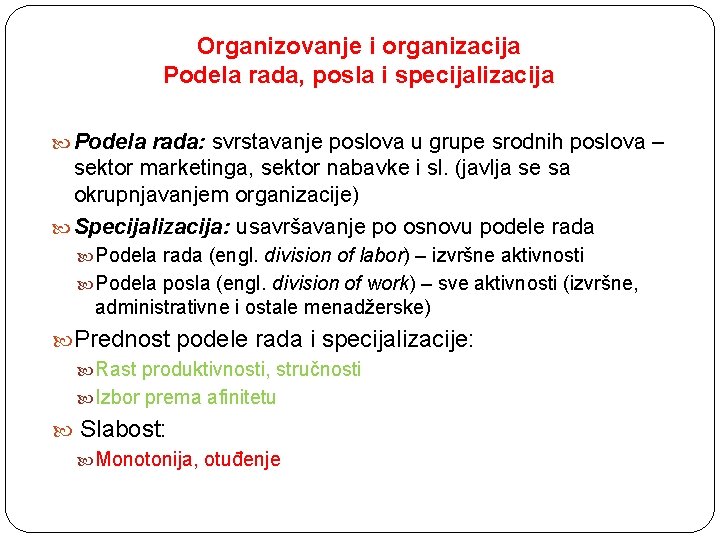 Organizovanje i organizacija
Podela rada, posla i specijalizacija

Podela rada: svrstavanje poslova u grupe srodnih poslova – sektor marketinga, sektor nabavke i sl. (javlja se sa okrupnjavanjem organizacije)

Specijalizacija: usavršavanje po osnovu podele rada

Podela rada (engl. division of labor) – izvršne aktivnosti

Podela posla (engl. division of work) – sve aktivnosti (izvršne, administrativne i ostale menadžerske)

Prednost podele rada i specijalizacije:

Rast produktivnosti, stručnosti

Izbor prema afinitetu

Slabost:

Monotonija, otuđenje